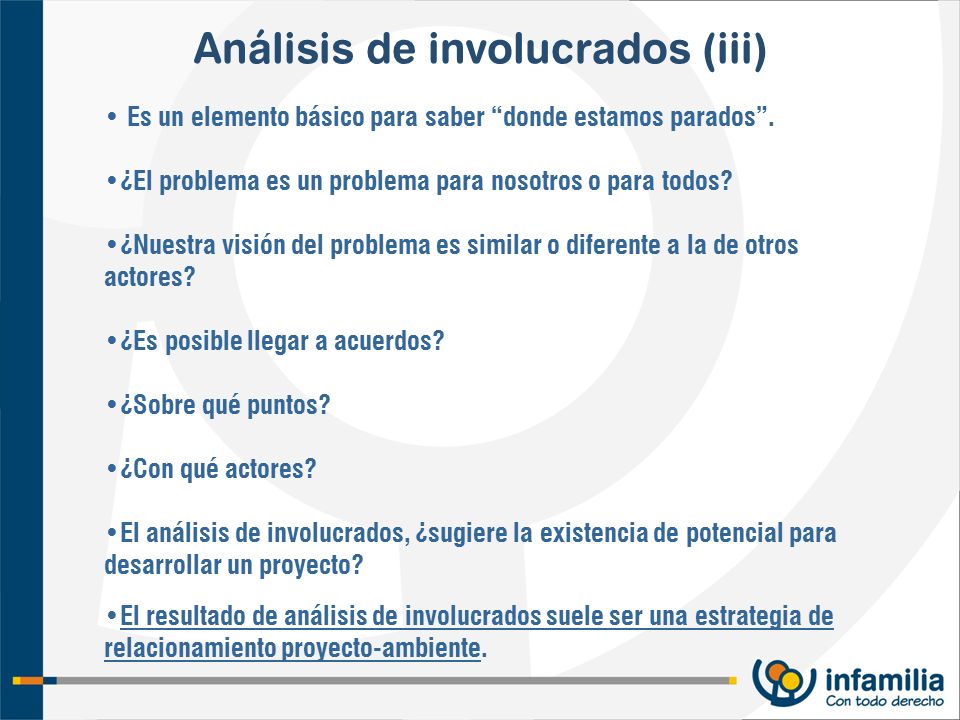 Análisis de involucrados (iii)

• Es un elemento básico para saber “donde estamos parados”.

•¿El problema es un problema para nosotros o para todos?

•¿Nuestra visión del problema es similar o diferente a la de otros actores?

•¿Es posible llegar a acuerdos?

•¿Sobre qué puntos?

•¿Con qué actores?

•El análisis de involucrados, ¿sugiere la existencia de potencial para desarrollar un proyecto?

•El resultado de análisis de involucrados suele ser una estrategia de relacionamiento proyecto-ambiente.

infamilia
Con todo derecho